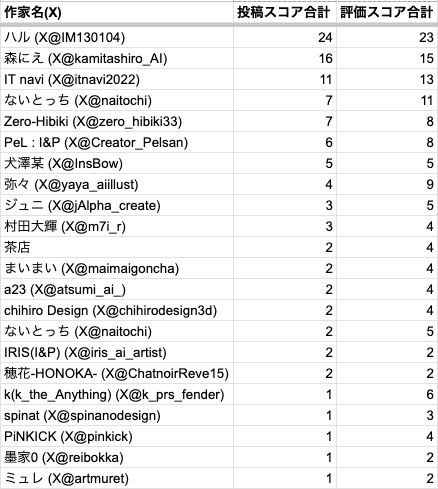 | 作家名(X) | 投稿スコア合計 | 評価スコア合計 |
|---|---|---|
| ハル (X@IM130104) | 24 | 23 |
| 森にえ (X@kamitashiro_AI) | 16 | 15 |
| IT navi (X@itnavi2022) | 11 | 13 |
| ないとっち (X@naitochi) | 7 | 11 |
| Zero-Hibiki (X@zero_hibiki33) | 7 | 8 |
| PeL : I&P (X@Creator_Pelsan) | 6 | 8 |
| 犬澤某 (X@InsBow) | 5 | 5 |
| 弥々 (X@yaya_aiillust) | 4 | 9 |
| ジュニ (X@jAlpha_create) | 3 | 5 |
| 村田大輝 (X@m7i_r) | 3 | 4 |
| 茶店 | 2 | 4 |
| まいまい (X@maimaigoncha) | 2 | 4 |
| a23 (X@atsumi_ai_) | 2 | 4 |
| chihiro Design (X@chihirodesign3d) | 2 | 4 |
| ないとっち (X@naitochi) | 2 | 5 |
| IRIS(I&P) (X@iris_ai_artist) | 2 | 2 |
| 穂花-HONOKA- (X@ChatnoirReve15) | 2 | 2 |
| k(k_the_Anything) (X@k_prs_fender) | 1 | 6 |
| spinat (X@spinanodesign) | 1 | 3 |
| PiNKICK (X@pinkick) | 1 | 4 |
| 墨家0 (X@reibokka) | 1 | 2 |
| ミュレ (X@artmuret) | 1 | 2 |